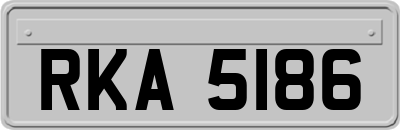 RKA 5186